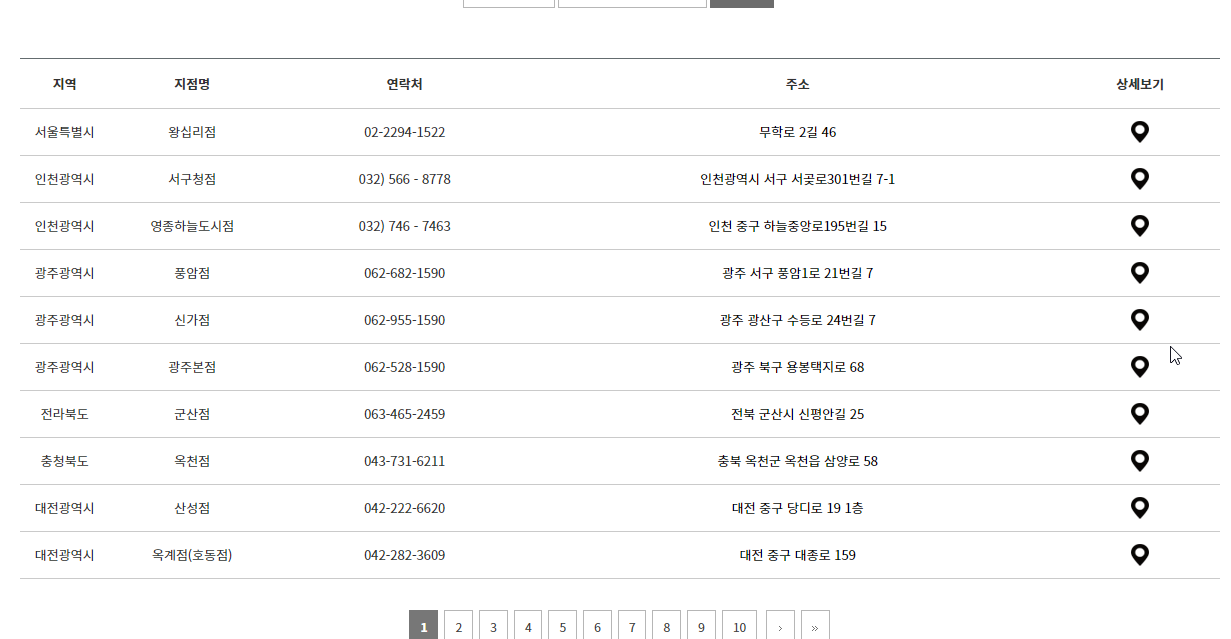 | 지역 | 지점명 | 연락처 | 주소 | 상세보기 |
|---|---|---|---|---|
| 서울특별시 | 왕십리점 | 02-2294-1522 | 무학로 2길 46 | |
| 인천광역시 | 서구청점 | 032) 566 - 8778 | 인천광역시 서구 서곶로301번길 7-1 | |
| 인천광역시 | 영종하늘도시점 | 032) 746 - 7463 | 인천 중구 하늘중앙로195번길 15 | |
| 광주광역시 | 풍암점 | 062-682-1590 | 광주 서구 풍암1로 21번길 7 | |
| 광주광역시 | 신가점 | 062-955-1590 | 광주 광산구 수등로 24번길 7 | |
| 광주광역시 | 광주본점 | 062-528-1590 | 광주 북구 용봉택지로 68 | |
| 전라북도 | 군산점 | 063-465-2459 | 전북 군산시 신평안길 25 | |
| 충청북도 | 옥천점 | 043-731-6211 | 충북 옥천군 옥천읍 삼양로 58 | |
| 대전광역시 | 산성점 | 042-222-6620 | 대전 중구 당디로 19 1층 | |
| 대전광역시 | 옥계점(호동점) | 042-282-3609 | 대전 중구 대종로 159 | |

1 2 3 4 5 6 7 8 9 10 › »